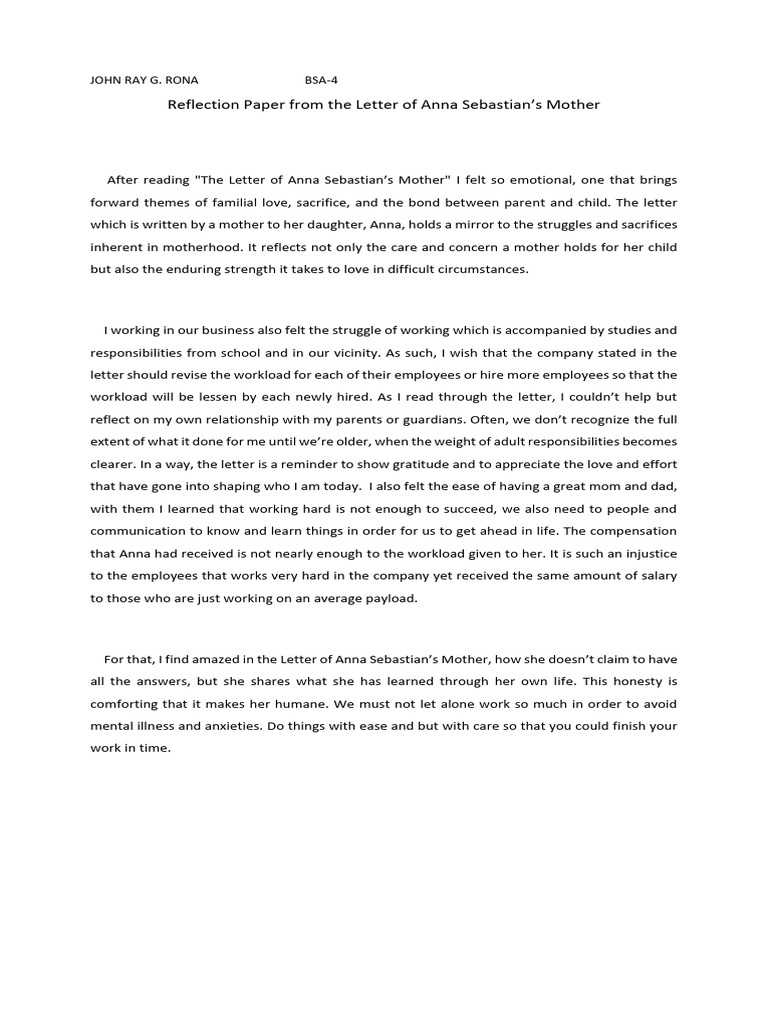 JOHN RAY G. RONA BSA-4

Reflection Paper from the Letter of Anna Sebastian's Mother

After reading "The Letter of Anna Sebastian's Mother" I felt so emotional, one that brings forward themes of familial love, sacrifice, and the bond between parent and child. The letter which is written by a mother to her daughter, Anna, holds a mirror to the struggles and sacrifices inherent in motherhood. It reflects not only the care and concern a mother holds for her child but also the enduring strength it takes to love in difficult circumstances.

I working in our business also felt the struggle of working which is accompanied by studies and responsibilities from school and in our vicinity. As such, I wish that the company stated in the letter should revise the workload for each of their employees or hire more employees so that the workload will be lessen by each newly hired. As I read through the letter, I couldn't help but reflect on my own relationship with my parents or guardians. Often, we don't recognize the full extent of what it done for me until we're older, when the weight of adult responsibilities becomes clearer. In a way, the letter is a reminder to show gratitude and to appreciate the love and effort that have gone into shaping who I am today. I also felt the ease of having a great mom and dad, with them I learned that working hard is not enough to succeed, we also need to people and communication to know and learn things in order for us to get ahead in life. The compensation that Anna had received is not nearly enough to the workload given to her. It is such an injustice to the employees that works very hard in the company yet received the same amount of salary to those who are just working on an average payload.

For that, I find amazed in the Letter of Anna Sebastian's Mother, how she doesn't claim to have all the answers, but she shares what she has learned through her own life. This honesty is comforting that it makes her humane. We must not let alone work so much in order to avoid mental illness and anxieties. Do things with ease and but with care so that you could finish your work in time.